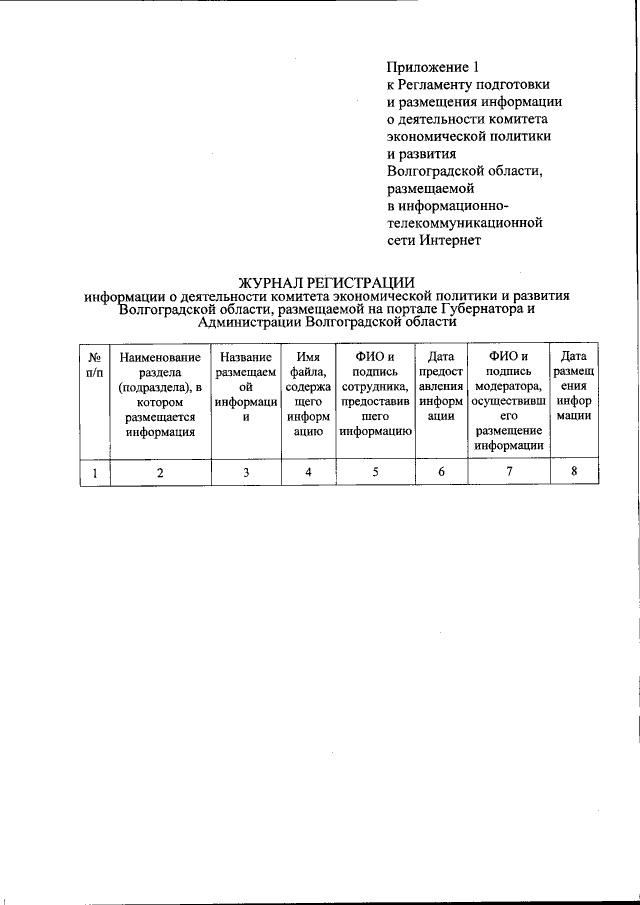 Приложение 1
к Регламенту подготовки и размещения информации о деятельности комитета экономической политики и развития Волгоградской области, размещаемой в информационно-телекоммуникационной сети Интернет

ЖУРНАЛ РЕГИСТРАЦИИ
информации о деятельности комитета экономической политики и развития Волгоградской области, размещаемой на портале Губернатора и Администрации Волгоградской области

| № п/п | Наименование раздела (подраздела), в котором размещается информация | Название размещаемой информации | Имя файла, содержащего информацию | ФИО и подпись сотрудника, предоставившего информацию | Дата предоставления информации | ФИО и подпись модератора, осуществившего размещение информации | Дата размещения информации |
|---|---|---|---|---|---|---|---|
| 1 | 2 | 3 | 4 | 5 | 6 | 7 | 8 |